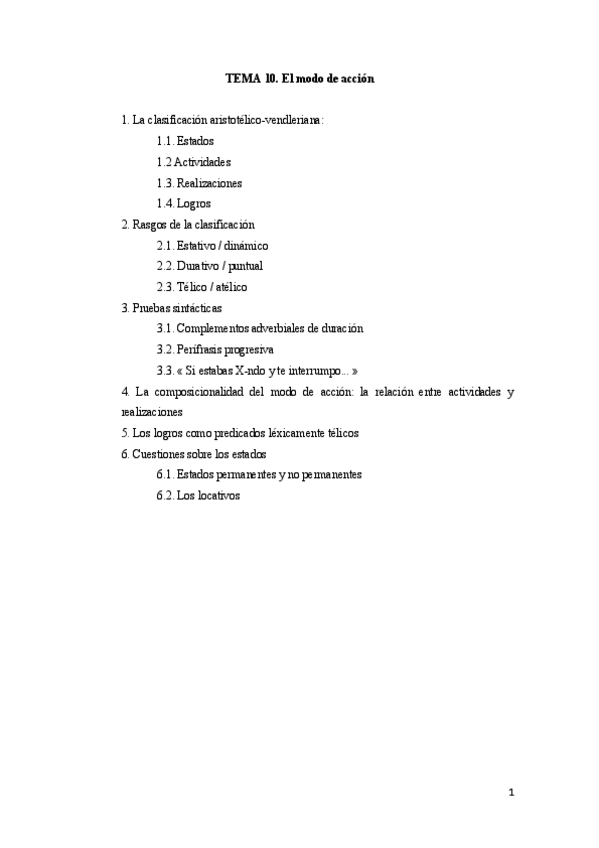 TEMA 10. El modo de acción

1. La clasificación aristotélico-vendleriana:

1.1. Estados

1.2 Actividades

1.3. Realizaciones

1.4. Logros

2. Rasgos de la clasificación

2.1. Estativo / dinámico

2.2. Durativo / puntual

2.3. Télico / atélico

3. Pruebas sintácticas

3.1. Complementos adverbiales de duración

3.2. Perífrasis progresiva

3.3. « Si estabas X-ndo y te interrumpo... »

4. La composicionalidad del modo de acción: la relación entre actividades y realizaciones

5. Los logros como predicados léxicamente télicos

6. Cuestiones sobre los estados

6.1. Estados permanentes y no permanentes

6.2. Los locativos

1